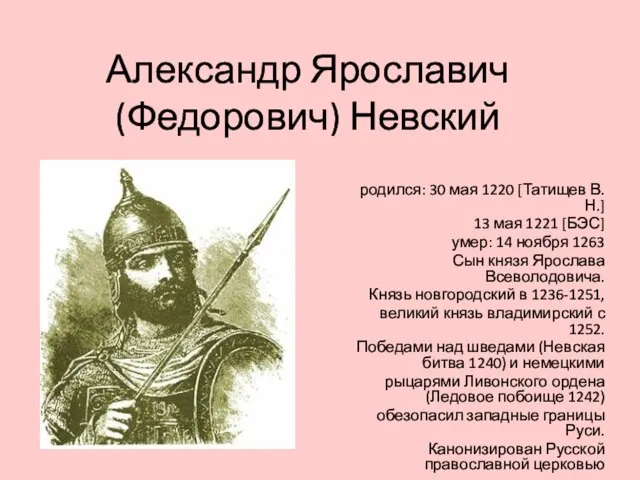 Александр Ярославич (Федорович) Невский

родился: 30 мая 1220 [Татищев В. Н.]
13 мая 1221 [БЭС]
умер: 14 ноября 1263
Сын князя Ярослава Всеволодовича.
Князь новгородский в 1236-1251, великий князь владимирский с 1252.
Победами над шведами (Невская битва 1240) и немецкими рыцарями Ливонского ордена (Ледовое побоище 1242) обезопасил западные границы Руси.
Канонизирован Русской православной церковью